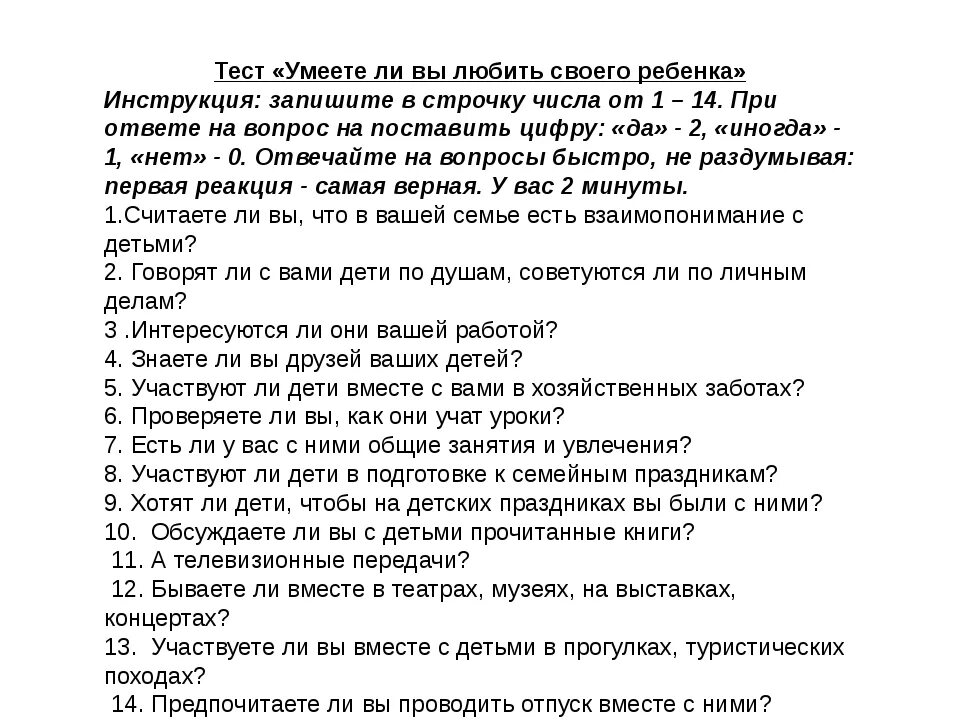 Тест «Умеете ли вы любить своего ребенка»
Инструкция: запишите в строчку числа от 1 – 14. При ответе на вопрос на поставить цифру: «да» - 2, «иногда» - 1, «нет» - 0. Отвечайте на вопросы быстро, не раздумывая: первая реакция - самая верная. У вас 2 минуты.
1.Считаете ли вы, что в вашей семье есть взаимопонимание с детьми?
2. Говорят ли с вами дети по душам, советуются ли по личным делам?
3 .Интересуются ли они вашей работой?
4. Знаете ли вы друзей ваших детей?
5. Участвуют ли дети вместе с вами в хозяйственных заботах?
6. Проверяете ли вы, как они учат уроки?
7. Есть ли у вас с ними общие занятия и увлечения?
8. Участвуют ли дети в подготовке к семейным праздникам?
9. Хотят ли дети, чтобы на детских праздниках вы были с ними?
10. Обсуждаете ли вы с детьми прочитанные книги?
11. А телевизионные передачи?
12. Бываете ли вместе в театрах, музеях, на выставках, концертах?
13. Участвуете ли вы вместе с детьми в прогулках, туристических походах?
14. Предпочитаете ли вы проводить отпуск вместе с ними?